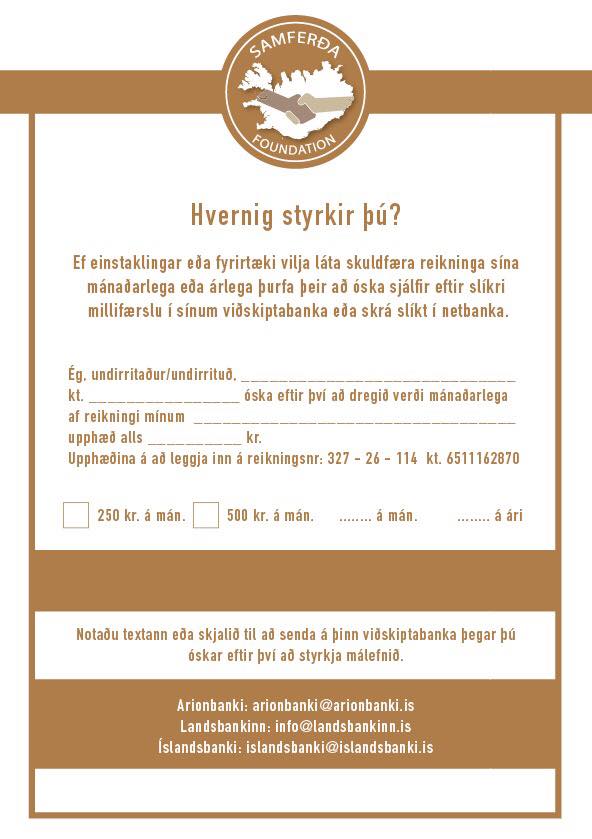 SAMFERÐA
FOUNDATION

Hvernig styrkir þú?

Ef einstaklingar eða fyrirtæki vilja láta skuldfæra reikninga sína mánaðarlega eða árlega þurfa þeir að óska sjálfir eftir slíkri millifærslu í sínum viðskiptabanka eða skrá slíkt í netbanka.

Ég, undirritaður/undirrituð, ____
kt. ____ óska eftir því að dregið verði mánaðarlega af reikningi mínum ____
upphæð alls ____ kr.
Upphæðina á að leggja inn á reikningsnr: 327 - 26 - 114 kt. 6511162870

☐ 250 kr. á mán. ☐ 500 kr. á mán. ........ á mán. ........ á ári

Notaðu textann eða skjalið til að senda á þinn viðskiptabanka þegar þú óskar eftir því að styrkja málefnið.

Arionbanki: arionbanki@arionbanki.is
Landsbankinn: info@landsbankinn.is
Íslandsbanki: islandsbanki@islandsbanki.is